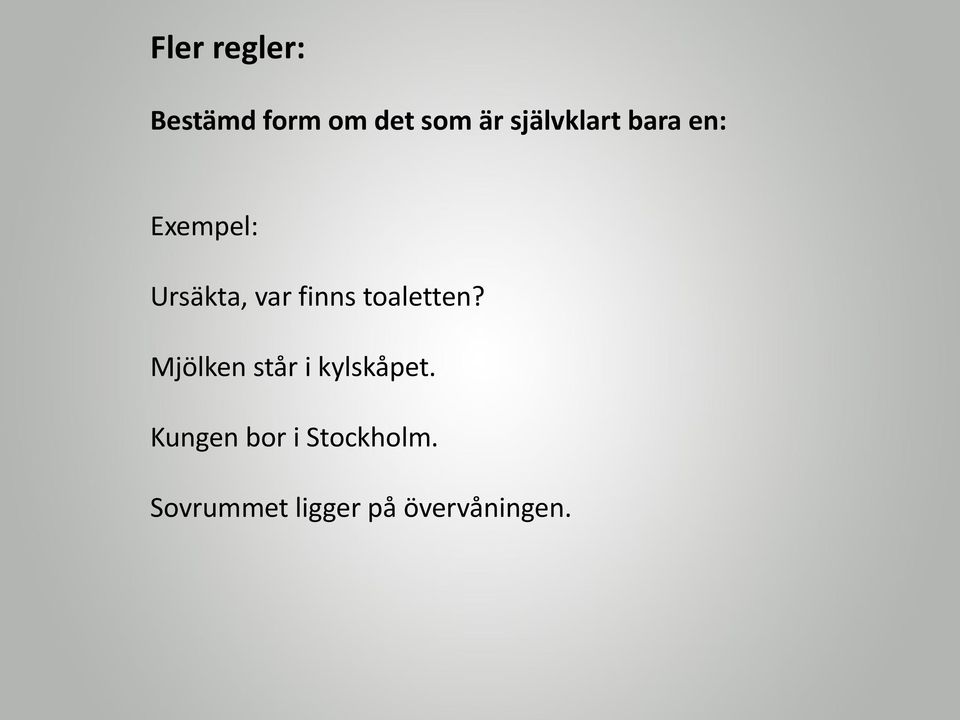 Fler regler:

Bestämd form om det som är självklart bara en:

Exempel:

Ursäkta, var finns toaletten?

Mjölken står i kylskåpet.

Kungen bor i Stockholm.

Sovrummet ligger på övervåningen.